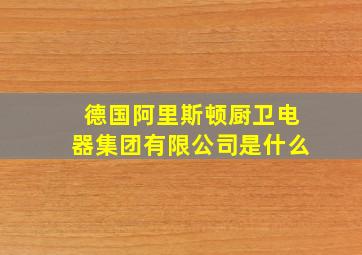 德国阿里斯顿厨卫电器集团有限公司是什么